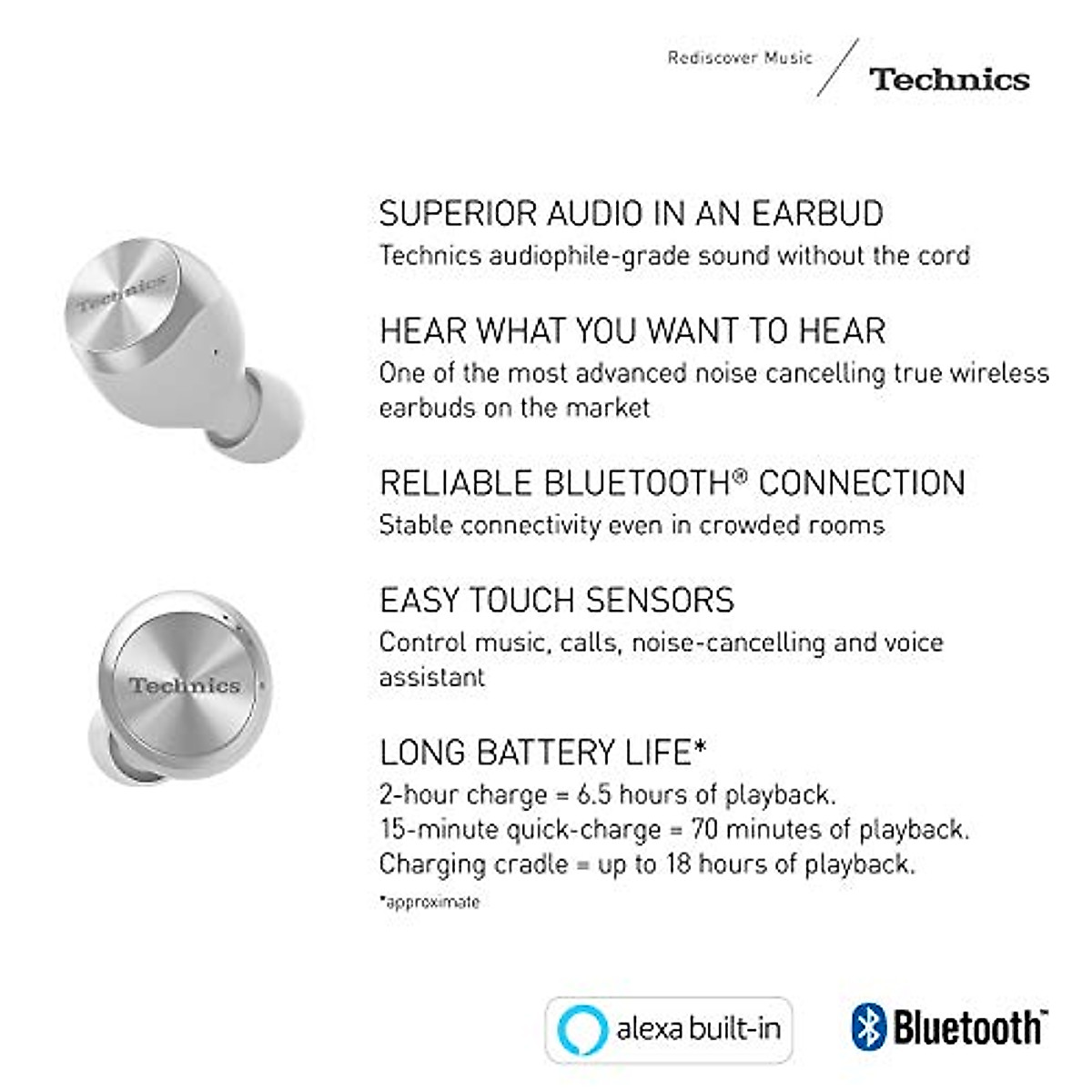 Rediscover Music

Technics

Technics

Technics

SUPERIOR AUDIO IN AN EARBUD
Technics audiophile-grade sound without the cord

HEAR WHAT YOU WANT TO HEAR
One of the most advanced noise cancelling true wireless earbuds on the market

RELIABLE BLUETOOTH® CONNECTION
Stable connectivity even in crowded rooms

EASY TOUCH SENSORS
Control music, calls, noise-cancelling and voice assistant

LONG BATTERY LIFE*
2-hour charge = 6.5 hours of playback.
15-minute quick-charge = 70 minutes of playback.
Charging cradle = up to 18 hours of playback.
*approximate

alexa built-in

Bluetooth™